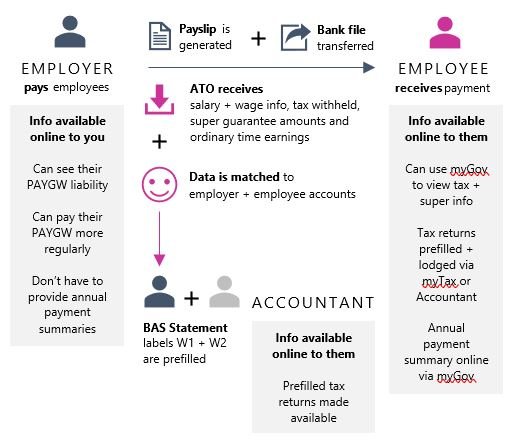 EMPLOYER
pays employees

Info available online to you

Can see their PAYGW liability

Can pay their PAYGW more regularly

Don't have to provide annual payment summaries

Payslip is generated + Bank file transferred

ATO receives
salary + wage info, tax withheld, super guarantee amounts and ordinary time earnings

+

Data is matched to employer + employee accounts

+

BAS Statement
labels W1 + W2 are prefilled

ACCOUNTANT

Info available online to them

Prefilled tax returns made available

EMPLOYEE
receives payment

Info available online to them

Can use myGov to view tax + super info

Tax returns prefilled + lodged via myTax or Accountant

Annual payment summary online via myGov